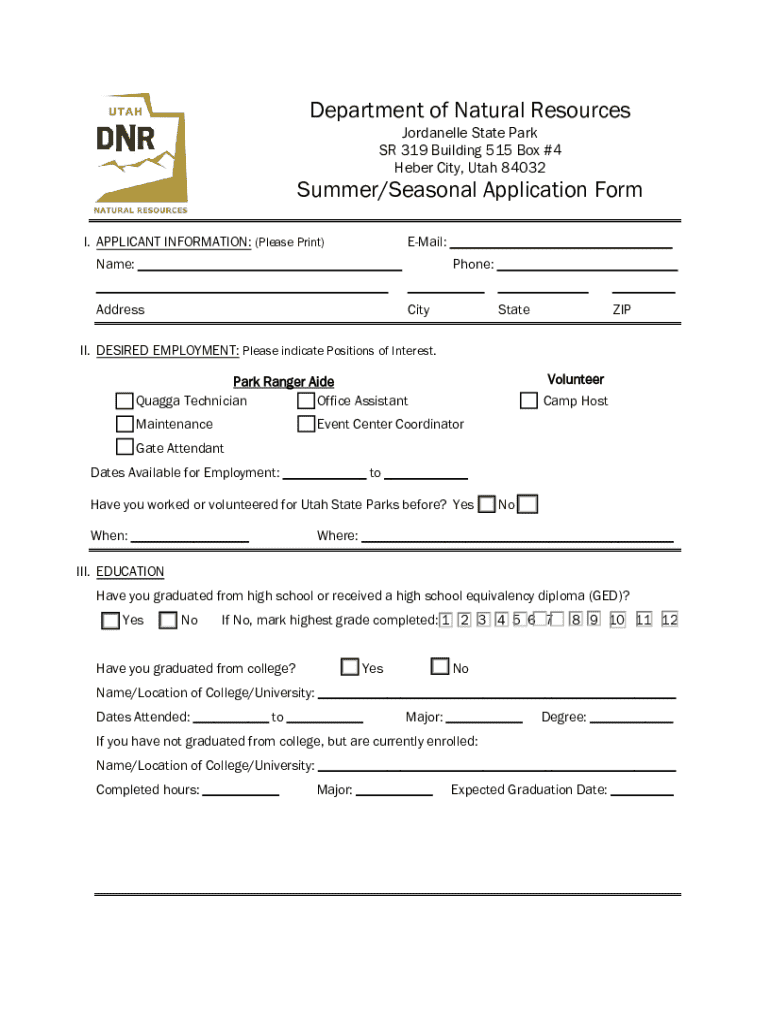 UTAH
DNR
NATURAL RESOURCES

Department of Natural Resources
Jordanelle State Park
SR 319 Building 515 Box #4
Heber City, Utah 84032

Summer/Seasonal Application Form

I. APPLICANT INFORMATION: (Please Print) E-Mail: ______

Name: ______ Phone: ______

Address City State ZIP

II. DESIRED EMPLOYMENT: Please indicate Positions of Interest.

Park Ranger Aide

Quagga Technician
Maintenance
Gate Attendant
Office Assistant
Event Center Coordinator

Volunteer

Camp Host

Dates Available for Employment: ______ to ______

Have you worked or volunteered for Utah State Parks before? Yes No

When: ______ Where: ______

III. EDUCATION

Have you graduated from high school or received a high school equivalency diploma (GED)?

Yes No If No, mark highest grade completed: 1 2 3 4 5 6 7 8 9 10 11 12

Have you graduated from college? Yes No

Name/Location of College/University: ______

Dates Attended: ______ to ______ Major: ______ Degree: ______

If you have not graduated from college, but are currently enrolled:

Name/Location of College/University: ______

Completed hours: ______ Major: ______ Expected Graduation Date: ______